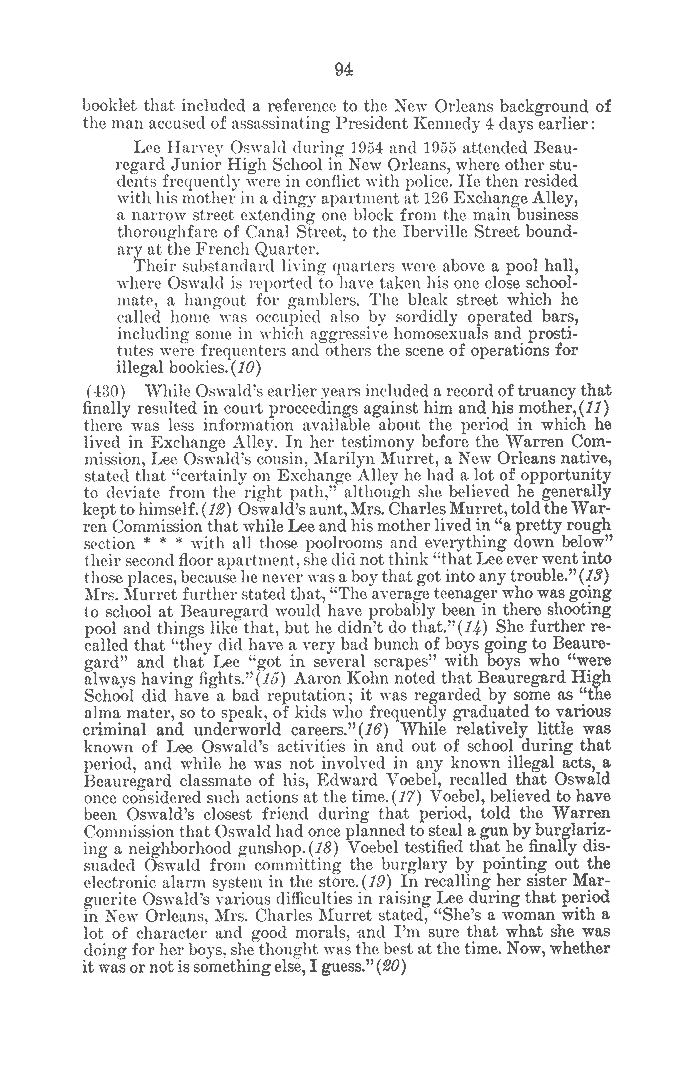 94

booklet that included a reference to the New Orleans background of the man accused of assassinating President Kennedy 4 days earlier:

Lee Harvey Oswald during 1954 and 1955 attended Beauregard Junior High School in New Orleans, where other students frequently were in conflict with police. He then resided with his mother in a dingy apartment at 126 Exchange Alley, a narrow street extending one block from the main business thoroughfare of Canal Street, to the Iberville Street boundary at the French Quarter.

Their substandard living quarters were above a pool hall, where Oswald is reported to have taken his one close schoolmate, a hangout for gamblers. The bleak street which he called home was occupied also by sordidly operated bars, including some in which aggressive homosexuals and prostitutes were frequenters and others the scene of operations for illegal bookies.(10)

(430) While Oswald's earlier years included a record of truancy that finally resulted in court proceedings against him and his mother,(11) there was less information available about the period in which he lived in Exchange Alley. In her testimony before the Warren Commission, Lee Oswald's cousin, Marilyn Murret, a New Orleans native, stated that "certainly on Exchange Alley he had a lot of opportunity to deviate from the right path," although she believed he generally kept to himself.(12) Oswald's aunt, Mrs. Charles Murret, told the Warren Commission that while Lee and his mother lived in "a pretty rough section * * * with all those poolrooms and everything down below" their second floor apartment, she did not think "that Lee ever went into those places, because he never was a boy that got into any trouble."(13) Mrs. Murret further stated that, "The average teenager who was going to school at Beauregard would have probably been in there shooting pool and things like that, but he didn't do that."(14) She further recalled that "they did have a very bad bunch of boys going to Beauregard" and that Lee "got in several scrapes" with boys who "were always having fights."(15) Aaron Kohn noted that Beauregard High School did have a bad reputation; it was regarded by some as "the alma mater, so to speak, of kids who frequently graduated to various criminal and underworld careers."(16) While relatively little was known of Lee Oswald's activities in and out of school during that period, and while he was not involved in any known illegal acts, a Beauregard classmate of his, Edward Voebel, recalled that Oswald once considered such actions at the time.(17) Voebel, believed to have been Oswald's closest friend during that period, told the Warren Commission that Oswald had once planned to steal a gun by burglarizing a neighborhood gunshop.(18) Voebel testified that he finally dissuaded Oswald from committing the burglary by pointing out the electronic alarm system in the store.(19) In recalling her sister Marguerite Oswald's various difficulties in raising Lee during that period in New Orleans, Mrs. Charles Murret stated, "She's a woman with a lot of character and good morals, and I'm sure that what she was doing for her boys, she thought was the best at the time. Now, whether it was or not is something else, I guess."(20)